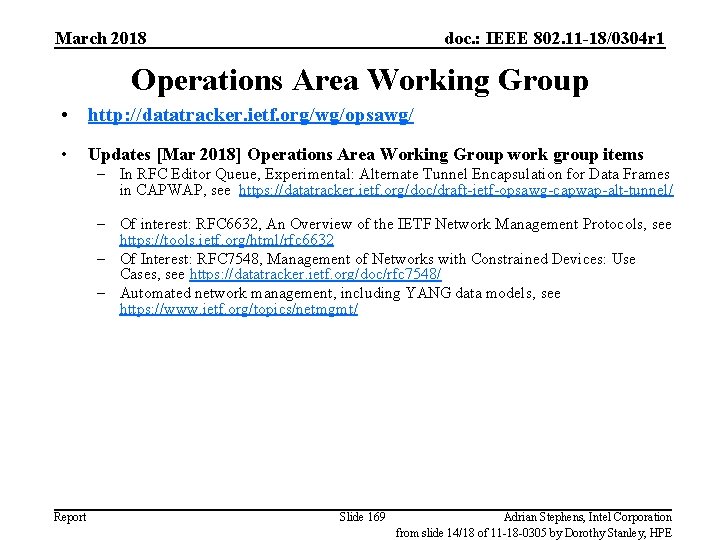 March 2018

doc.: IEEE 802.11-18/0304r1

Operations Area Working Group

• http://datatracker.ietf.org/wg/opsawg/

• Updates [Mar 2018] Operations Area Working Group work group items
– In RFC Editor Queue, Experimental: Alternate Tunnel Encapsulation for Data Frames in CAPWAP, see https://datatracker.ietf.org/doc/draft-ietf-opsawg-capwap-alt-tunnel/

– Of interest: RFC6632, An Overview of the IETF Network Management Protocols, see https://tools.ietf.org/html/rfc6632
– Of Interest: RFC7548, Management of Networks with Constrained Devices: Use Cases, see https://datatracker.ietf.org/doc/rfc7548/
– Automated network management, including YANG data models, see https://www.ietf.org/topics/netmgmt/

Report

Slide 169

Adrian Stephens, Intel Corporation

from slide 14/18 of 11-18-0305 by Dorothy Stanley, HPE